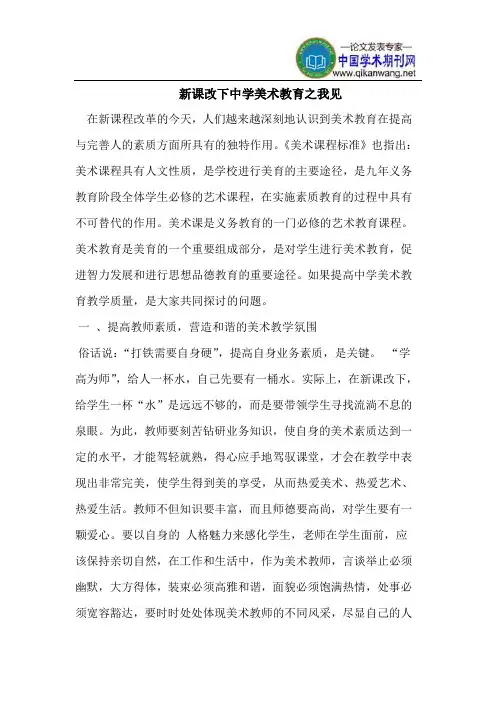 —论文发表专家—
中国学术期刊网
www.qikanwang.net

新课改下中学美术教育之我见

在新课程改革的今天，人们越来越深刻地认识到美术教育在提高与完善人的素质方面所具有的独特作用。《美术课程标准》也指出：美术课程具有人文性质，是学校进行美育的主要途径，是九年义务教育阶段全体学生必修的艺术课程，在实施素质教育的过程中具有不可替代的作用。美术课是义务教育的一门必修的艺术教育课程。美术教育是美育的一个重要组成部分，是对学生进行美术教育，促进智力发展和进行思想品德教育的重要途径。如果提高中学美术教育教学质量，是大家共同探讨的问题。

一 、提高教师素质，营造和谐的美术教学氛围

俗话说：“打铁需要自身硬”，提高自身业务素质，是关键。 “学高为师”，给人一杯水，自己先要有一桶水。实际上，在新课改下，给学生一杯“水”是远远不够的，而是要带领学生寻找流淌不息的泉眼。为此，教师要刻苦钻研业务知识，使自身的美术素质达到一定的水平，才能驾轻就熟，得心应手地驾驭课堂，才会在教学中表现出非常完美，使学生得到美的享受，从而热爱美术、热爱艺术、热爱生活。教师不但知识要丰富，而且师德要高尚，对学生要有一颗爱心。要以自身的 人格魅力来感化学生，老师在学生面前，应该保持亲切自然，在工作和生活中，作为美术教师，言谈举止必须幽默，大方得体，装束必须高雅和谐，面貌必须饱满热情，处事必须宽容豁达，要时时处处体现美术教师的不同风采，尽显自己的人